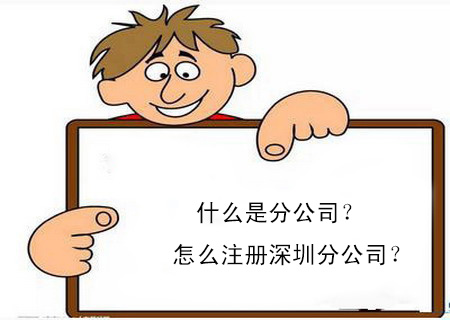 什么是分公司?

怎么注册深圳分公司?